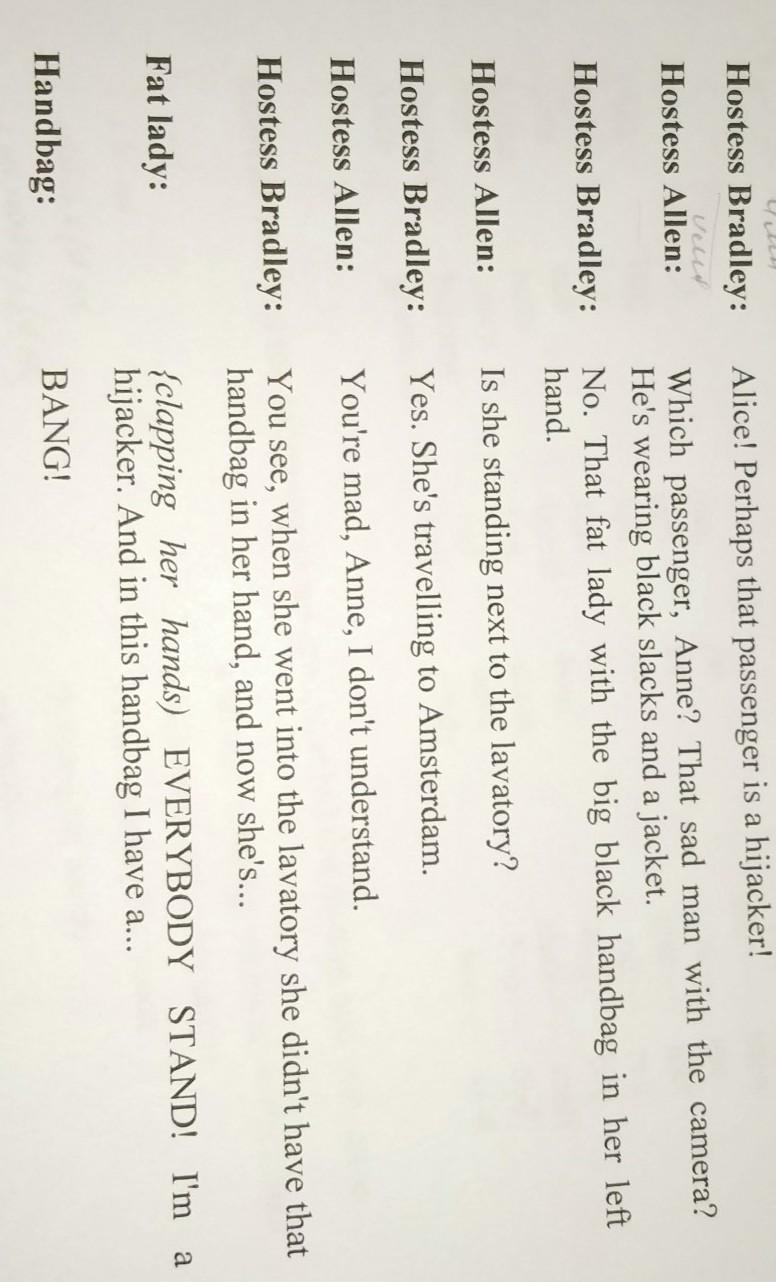 Hostess Bradley: Alice! Perhaps that passenger is a hijacker!

Hostess Allen: Which passenger, Anne? That sad man with the camera? He's wearing black slacks and a jacket.

Hostess Bradley: No. That fat lady with the big black handbag in her left hand.

Hostess Allen: Is she standing next to the lavatory?

Hostess Bradley: Yes. She's travelling to Amsterdam.

Hostess Allen: You're mad, Anne, I don't understand.

Hostess Bradley: You see, when she went into the lavatory she didn't have that handbag in her hand, and now she's...

Fat lady: {clapping her hands) EVERYBODY STAND! I'm a hijacker. And in this handbag I have a...

Handbag: BANG!